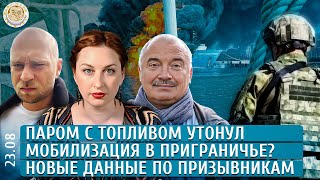 23.08
ПАРОМ С ТОПЛИВОМ УТОНУЛ
МОБИЛИЗАЦИЯ В ПРИГРАНИЧЬЕ?
НОВЫЕ ДАННЫЕ ПО ПРИЗЫВНИКАМ